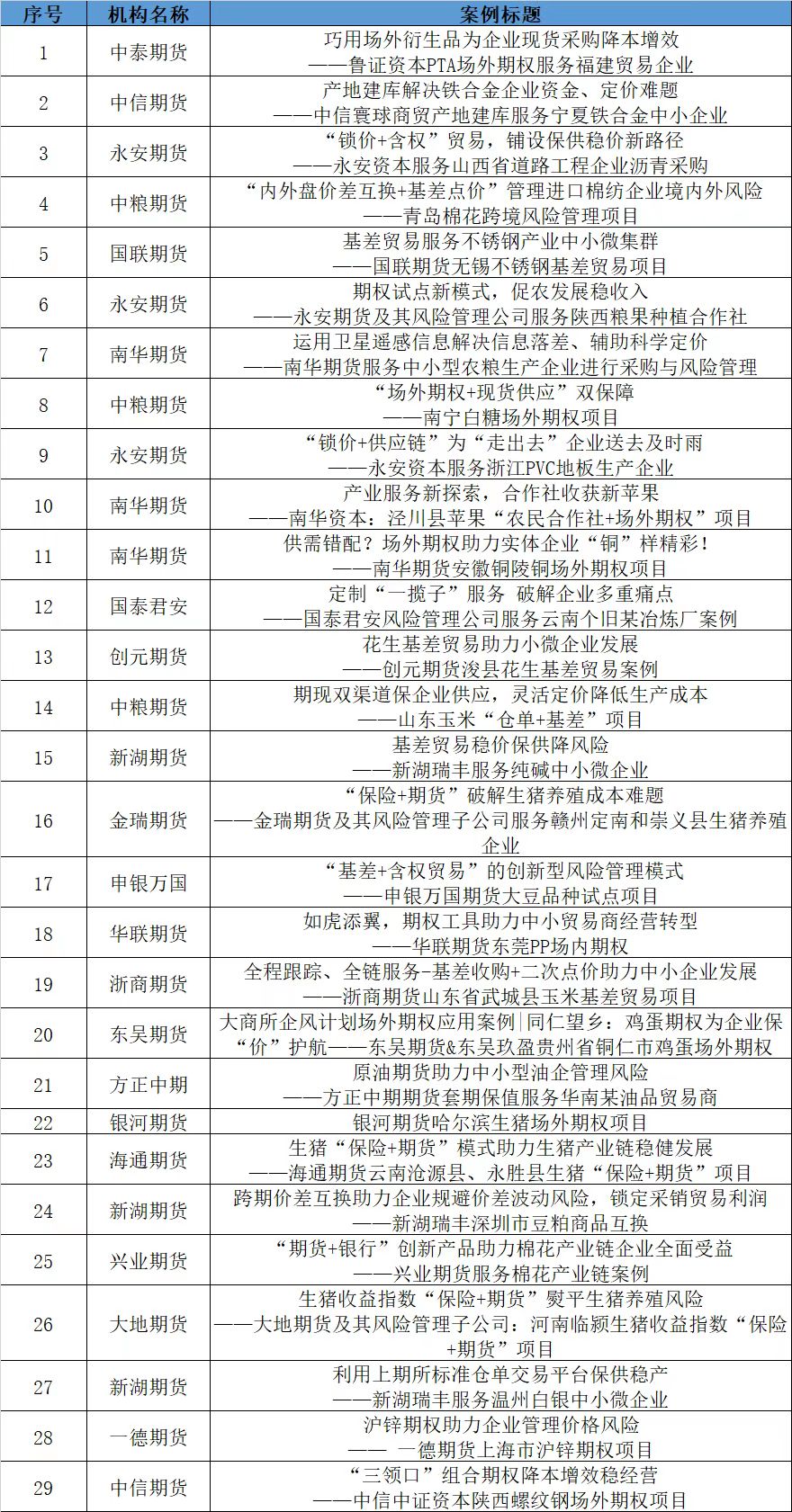 | 序号 | 机构名称 | 案例标题 |
|---|---|---|
| 1 | 中泰期货 | 巧用场外衍生品为企业现货采购降本增效 ——鲁证资本PTA场外期权服务福建贸易企业 |
| 2 | 中信期货 | 产地建库解决铁合金企业资金、定价难题 ——中信寰球商贸产地建库服务宁夏铁合金中小企业 |
| 3 | 永安期货 | “锁价+含权”贸易，铺设保供稳价新路径 ——永安资本服务山西省道路工程企业沥青采购 |
| 4 | 中粮期货 | “内外盘价差互换+基差点价”管理进口棉纺企业境内外风险 ——青岛棉花跨境风险管理项目 |
| 5 | 国联期货 | 基差贸易服务不锈钢产业中小微集群 ——国联期货无锡不锈钢基差贸易项目 |
| 6 | 永安期货 | 期权试点新模式，促农发展稳收入 ——永安期货及其风险管理公司服务陕西粮果种植合作社 |
| 7 | 南华期货 | 运用卫星遥感信息解决信息落差、辅助科学定价 ——南华期货服务中小型农粮生产企业进行采购与风险管理 |
| 8 | 中粮期货 | “场外期权+现货供应”双保障 ——南宁白糖场外期权项目 |
| 9 | 永安期货 | “锁价+供应链”为“走出去”企业送去及时雨 ——永安资本服务浙江PVC地板生产企业 |
| 10 | 南华期货 | 产业服务新探索，合作社收获新苹果 ——南华资本：泾川县苹果“农民合作社+场外期权”项目 |
| 11 | 南华期货 | 供需错配？场外期权助力实体企业“铜”样精彩！ ——南华期货安徽铜陵铜场外期权项目 |
| 12 | 国泰君安 | 定制“一揽子”服务 破解企业多重痛点 ——国泰君安风险管理公司服务云南个旧某冶炼厂案例 |
| 13 | 创元期货 | 花生基差贸易助力小微企业发展 ——创元期货浚县花生基差贸易案例 |
| 14 | 中粮期货 | 期现双渠道保企业供应，灵活定价降低生产成本 ——山东玉米“仓单+基差”项目 |
| 15 | 新湖期货 | 基差贸易稳价保供降风险 ——新湖瑞丰服务纯碱中小微企业 |
| 16 | 金瑞期货 | “保险+期货”破解生猪养殖成本难题 ——金瑞期货及其风险管理子公司服务赣州定南和崇义县生猪养殖企业 |
| 17 | 申银万国 | “基差+含权贸易”的创新型风险管理模式 ——申银万国期货大豆品种试点项目 |
| 18 | 华联期货 | 如虎添翼，期权工具助力中小贸易商经营转型 ——华联期货东莞PP场内期权 |
| 19 | 浙商期货 | 全程跟踪、全链服务-基差收购+二次点价助力中小企业发展 ——浙商期货山东省武城县玉米基差贸易项目 |
| 20 | 东吴期货 | 大商所企风计划场外期权应用案例\|同仁望乡：鸡蛋期权为企业保“价”护航——东吴期货&东吴玖盈贵州省铜仁市鸡蛋场外期权 |
| 21 | 方正中期 | 原油期货助力中小型油企管理风险 ——方正中期期货套期保值服务华南某油品贸易商 |
| 22 | 银河期货 | 银河期货哈尔滨生猪场外期权项目 |
| 23 | 海通期货 | 生猪“保险+期货”模式助力生猪产业链稳健发展 ——海通期货云南沧源县、永胜县生猪“保险+期货”项目 |
| 24 | 新湖期货 | 跨期价差互换助力企业规避价差波动风险，锁定采销贸易利润 ——新湖瑞丰深圳市豆粕商品互换 |
| 25 | 兴业期货 | “期货+银行”创新产品助力棉花产业链企业全面受益 ——兴业期货服务棉花产业链案例 |
| 26 | 大地期货 | 生猪收益指数“保险+期货”熨平生猪养殖风险 ——大地期货及其风险管理子公司：河南临颍生猪收益指数“保险+期货”项目 |
| 27 | 新湖期货 | 利用上期所标准仓单交易平台保供稳产 ——新湖瑞丰服务温州白银中小微企业 |
| 28 | 一德期货 | 沪锌期权助力企业管理价格风险 —— 一德期货上海市沪锌期权项目 |
| 29 | 中信期货 | “三领口”组合期权降本增效稳经营 ——中信中证资本陕西螺纹钢场外期权项目 |